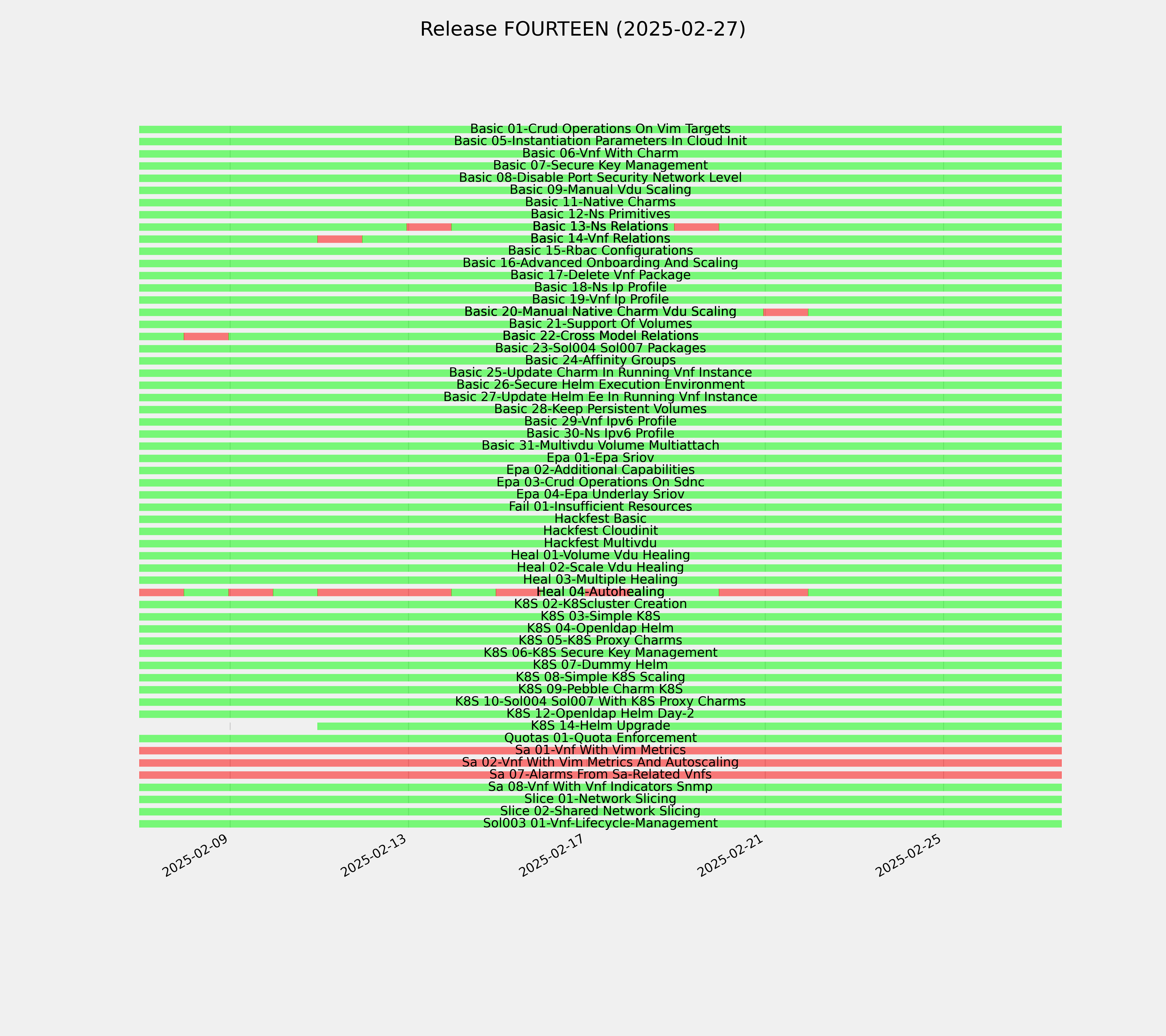 Release FOURTEEN (2025-02-27)

Basic 01-Crud Operations On Vim Targets
Basic 05-Instantiation Parameters In Cloud Init
Basic 06-Vnf With Charm
Basic 07-Secure Key Management
Basic 08-Disable Port Security Network Level
Basic 09-Manual Vdu Scaling
Basic 11-Native Charms
Basic 12-Ns Primitives
Basic 13-Ns Relations
Basic 14-Vnf Relations
Basic 15-Rbac Configurations
Basic 16-Advanced Onboarding And Scaling
Basic 17-Delete Vnf Package
Basic 18-Ns Ip Profile
Basic 19-Vnf Ip Profile
Basic 20-Manual Native Charm Vdu Scaling
Basic 21-Support Of Volumes
Basic 22-Cross Model Relations
Basic 23-Sol004 Sol007 Packages
Basic 24-Affinity Groups
Basic 25-Update Charm In Running Vnf Instance
Basic 26-Secure Helm Execution Environment
Basic 27-Update Helm Ee In Running Vnf Instance
Basic 28-Keep Persistent Volumes
Basic 29-Vnf Ipv6 Profile
Basic 30-Ns Ipv6 Profile
Basic 31-Multivdu Volume Multiattach
Epa 01-Epa Sriov
Epa 02-Additional Capabilities
Epa 03-Crud Operations On Sdnc
Epa 04-Epa Underlay Sriov
Fail 01-Insufficient Resources
Hackfest Basic
Hackfest Cloudinit
Hackfest Multivdu
Heal 01-Volume Vdu Healing
Heal 02-Scale Vdu Healing
Heal 03-Multiple Healing
Heal 04-Autohealing
K8S 02-K8Scluster Creation
K8S 03-Simple K8S
K8S 04-Openldap Helm
K8S 05-K8S Proxy Charms
K8S 06-K8S Secure Key Management
K8S 07-Dummy Helm
K8S 08-Simple K8S Scaling
K8S 09-Pebble Charm K8S
K8S 10-Sol004 Sol007 With K8S Proxy Charms
K8S 12-Openldap Helm Day-2
K8S 14-Helm Upgrade
Quotas 01-Quota Enforcement
Sa 01-Vnf With Vim Metrics
Sa 02-Vnf With Vim Metrics And Autoscaling
Sa 07-Alarms From Sa-Related Vnfs
Sa 08-Vnf With Vnf Indicators Snmp
Slice 01-Network Slicing
Slice 02-Shared Network Slicing
Sol003 01-Vnf-Lifecycle-Management

2025-02-09
2025-02-13
2025-02-17
2025-02-21
2025-02-25